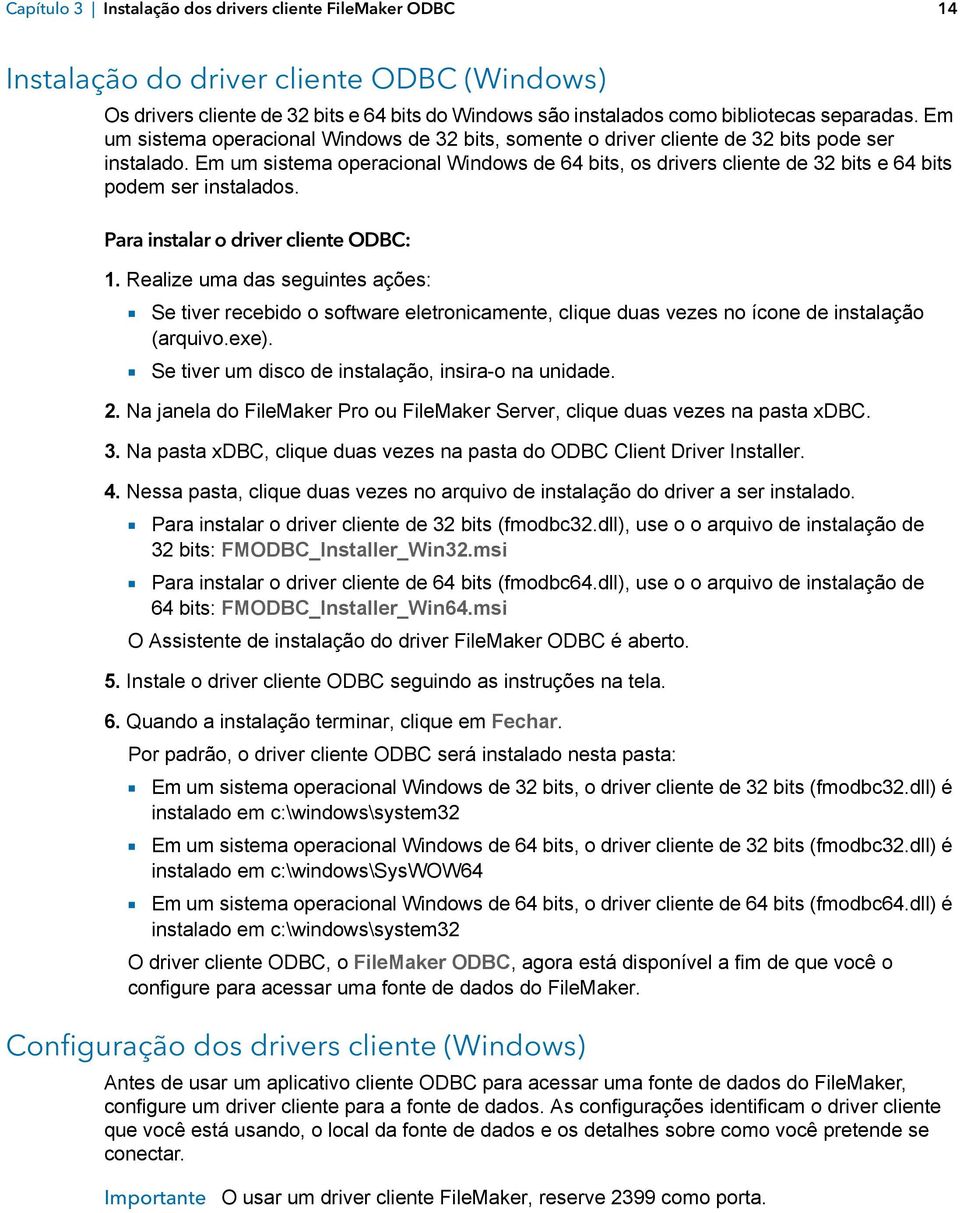 Capítulo 3 | Instalação dos drivers cliente FileMaker ODBC 14

Instalação do driver cliente ODBC (Windows)

Os drivers cliente de 32 bits e 64 bits do Windows são instalados como bibliotecas separadas. Em um sistema operacional Windows de 32 bits, somente o driver cliente de 32 bits pode ser instalado. Em um sistema operacional Windows de 64 bits, os drivers cliente de 32 bits e 64 bits podem ser instalados.

Para instalar o driver cliente ODBC:

1. Realize uma das seguintes ações:

Se tiver recebido o software eletronicamente, clique duas vezes no ícone de instalação (arquivo.exe).

Se tiver um disco de instalação, insira-o na unidade.

2. Na janela do FileMaker Pro ou FileMaker Server, clique duas vezes na pasta xDBC.

3. Na pasta xDBC, clique duas vezes na pasta do ODBC Client Driver Installer.

4. Nessa pasta, clique duas vezes no arquivo de instalação do driver a ser instalado.

Para instalar o driver cliente de 32 bits (fmodbc32.dll), use o o arquivo de instalação de 32 bits: FMODBC_Installer_Win32.msi

Para instalar o driver cliente de 64 bits (fmodbc64.dll), use o o arquivo de instalação de 64 bits: FMODBC_Installer_Win64.msi

O Assistente de instalação do driver FileMaker ODBC é aberto.

5. Instale o driver cliente ODBC seguindo as instruções na tela.

6. Quando a instalação terminar, clique em Fechar.

Por padrão, o driver cliente ODBC será instalado nesta pasta:

Em um sistema operacional Windows de 32 bits, o driver cliente de 32 bits (fmodbc32.dll) é instalado em c:\windows\system32

Em um sistema operacional Windows de 64 bits, o driver cliente de 32 bits (fmodbc32.dll) é instalado em c:\windows\SysWOW64

Em um sistema operacional Windows de 64 bits, o driver cliente de 64 bits (fmodbc64.dll) é instalado em c:\windows\system32

O driver cliente ODBC, o FileMaker ODBC, agora está disponível a fim de que você o configure para acessar uma fonte de dados do FileMaker.

Configuração dos drivers cliente (Windows)

Antes de usar um aplicativo cliente ODBC para acessar uma fonte de dados do FileMaker, configure um driver cliente para a fonte de dados. As configurações identificam o driver cliente que você está usando, o local da fonte de dados e os detalhes sobre como você pretende se conectar.

Importante O usar um driver cliente FileMaker, reserve 2399 como porta.